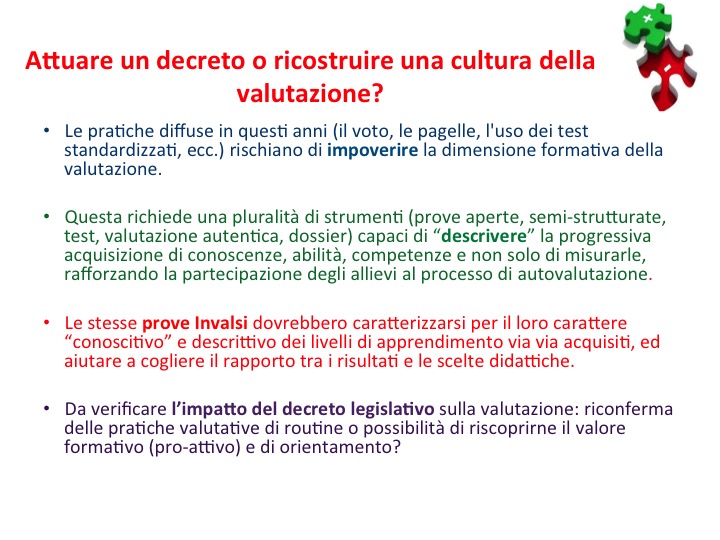 Attuare un decreto o ricostruire una cultura della valutazione?

• Le pratiche diffuse in questi anni (il voto, le pagelle, l'uso dei test standardizzati, ecc.) rischiano di impoverire la dimensione formativa della valutazione.

• Questa richiede una pluralità di strumenti (prove aperte, semi-strutturate, test, valutazione autentica, dossier) capaci di "descrivere" la progressiva acquisizione di conoscenze, abilità, competenze e non solo di misurarle, rafforzando la partecipazione degli allievi al processo di autovalutazione.

• Le stesse prove Invalsi dovrebbero caratterizzarsi per il loro carattere "conoscitivo" e descrittivo dei livelli di apprendimento via via acquisiti, ed aiutare a cogliere il rapporto tra i risultati e le scelte didattiche.

• Da verificare l'impatto del decreto legislativo sulla valutazione: riconferma delle pratiche valutative di routine o possibilità di riscoprirne il valore formativo (pro-attivo) e di orientamento?